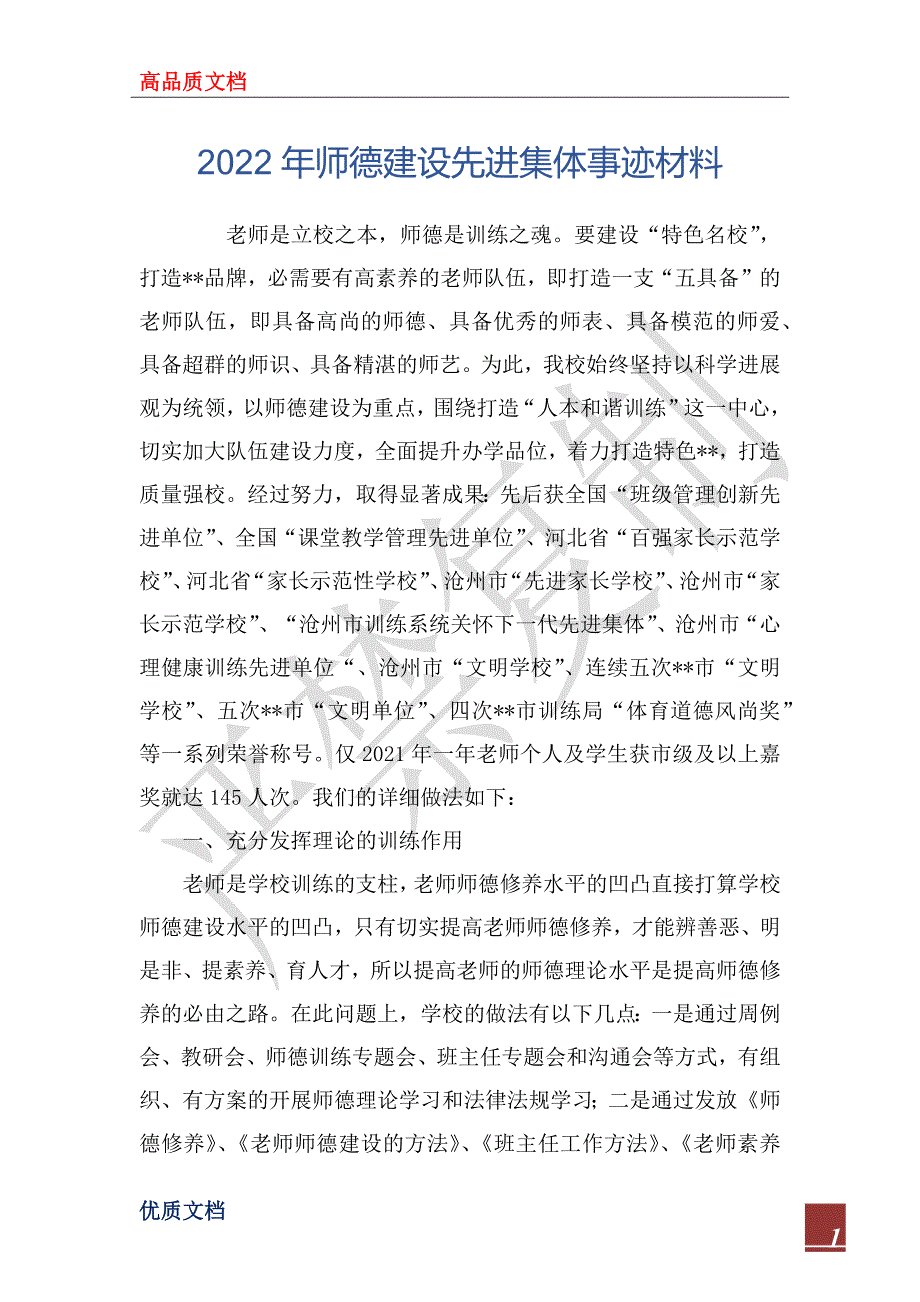 高品质文档

2022年师德建设先进集体事迹材料

老师是立校之本，师德是训练之魂。要建设“特色名校”，打造**品牌，必需要有高素养的老师队伍，即打造一支“五具备”的老师队伍，即具备高尚的师德、具备优秀的师表、具备模范的师爱、具备超群的师识、具备精湛的师艺。为此，我校始终坚持以科学进展观为统领，以师德建设为重点，围绕打造“人本和谐训练”这一中心，切实加大队伍建设力度，全面提升办学品位，着力打造特色**，打造质量强校。经过努力，取得显著成果：先后获全国“班级管理创新先进单位”、全国“课堂教学管理先进单位”、河北省“百强家长示范学校”、河北省“家长示范性学校”、沧州市“先进家长学校”、沧州市“家长示范学校”、“沧州市训练系统关怀下一代先进集体”、沧州市“心理健康训练先进单位“、沧州市“文明学校”、连续五次**市“文明学校”、五次**市“文明单位”、四次**市训练局“体育道德风尚奖”等一系列荣誉称号。仅2021年一年老师个人及学生获市级及以上嘉奖就达145人次。我们的详细做法如下：

一、充分发挥理论的训练作用

老师是学校训练的支柱，老师师德修养水平的凹凸直接打算学校师德建设水平的凹凸，只有切实提高老师师德修养，才能辨善恶、明是非、提素养、育人才，所以提高老师的师德理论水平是提高师德修养的必由之路。在此问题上，学校的做法有以下几点：一是通过周例会、教研会、师德训练专题会、班主任专题会和沟通会等方式，有组织、有方案的开展师德理论学习和法律法规学习；二是通过发放《师德修养》、《老师师德建设的方法》、《班主任工作方法》、《老师素养

优质文档

1